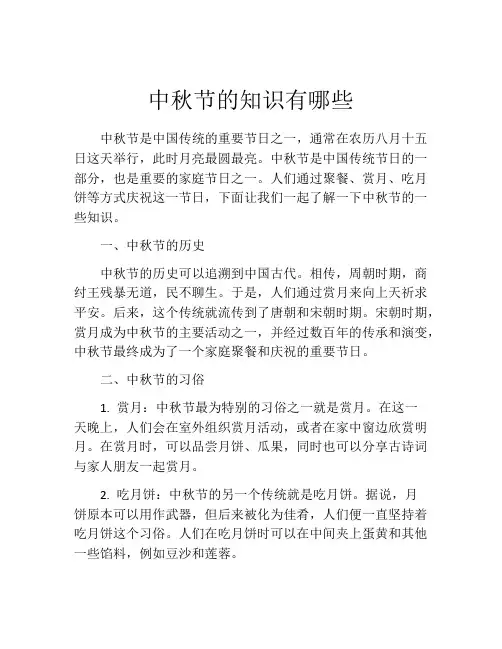 中秋节的知识有哪些

中秋节是中国传统的重要节日之一，通常在农历八月十五日这天举行，此时月亮最圆最亮。中秋节是中国传统节日的一部分，也是重要的家庭节日之一。人们通过聚餐、赏月、吃月饼等方式庆祝这一节日，下面让我们一起了解一下中秋节的一些知识。

一、中秋节的历史

中秋节的历史可以追溯到中国古代。相传，周朝时期，商纣王残暴无道，民不聊生。于是，人们通过赏月来向上天祈求平安。后来，这个传统就流传到了唐朝和宋朝时期。宋朝时期，赏月成为中秋节的主要活动之一，并经过数百年的传承和演变，中秋节最终成为了一个家庭聚餐和庆祝的重要节日。

二、中秋节的习俗

1. 赏月：中秋节最为特别的习俗之一就是赏月。在这一天晚上，人们会在室外组织赏月活动，或者在家中窗边欣赏明月。在赏月时，可以品尝月饼、瓜果，同时也可以分享古诗词与家人朋友一起赏月。

2. 吃月饼：中秋节的另一个传统就是吃月饼。据说，月饼原本可以用作武器，但后来被化为佳肴，人们便一直坚持着吃月饼这个习俗。人们在吃月饼时可以在中间夹上蛋黄和其他一些馅料，例如豆沙和莲蓉。